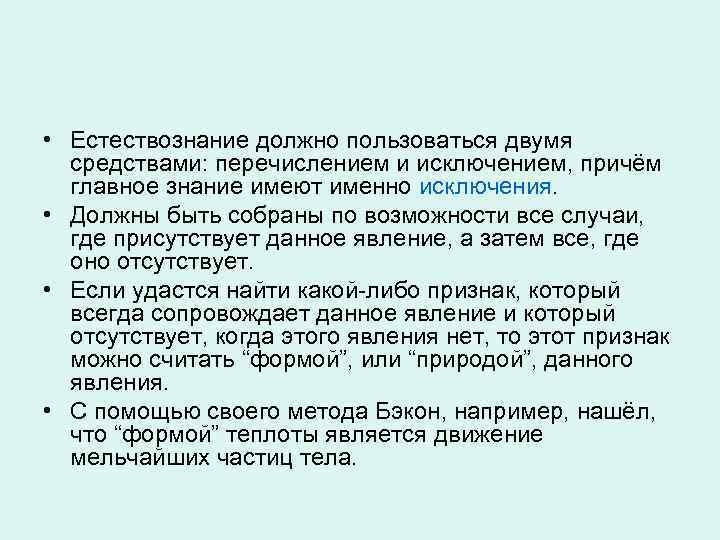 • Естествознание должно пользоваться двумя средствами: перечислением и исключением, причём главное знание имеют именно исключения.

• Должны быть собраны по возможности все случаи, где присутствует данное явление, а затем все, где оно отсутствует.

• Если удастся найти какой-либо признак, который всегда сопровождает данное явление и который отсутствует, когда этого явления нет, то этот признак можно считать “формой”, или “природой”, данного явления.

• С помощью своего метода Бэкон, например, нашёл, что “формой” теплоты является движение мельчайших частиц тела.